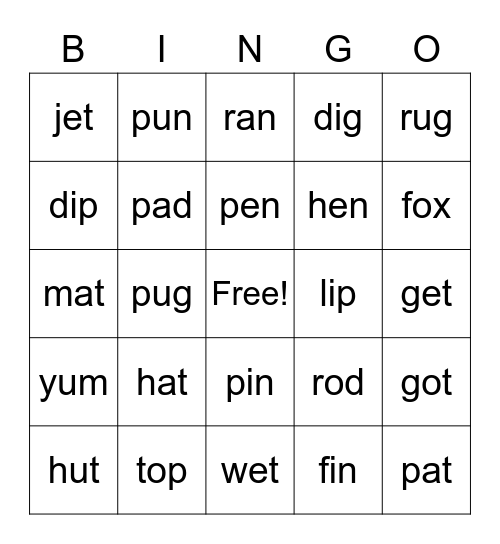 | B | I | N | G | O |
|---|---|---|---|---|
| jet | pun | ran | dig | rug |
| dip | pad | pen | hen | fox |
| mat | pug | Free! | lip | get |
| yum | hat | pin | rod | got |
| hut | top | wet | fin | pat |